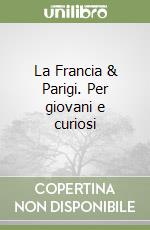 unilibro

La Francia & Parigi. Per giovani e curiosi

COPERTINA NON DISPONIBILE